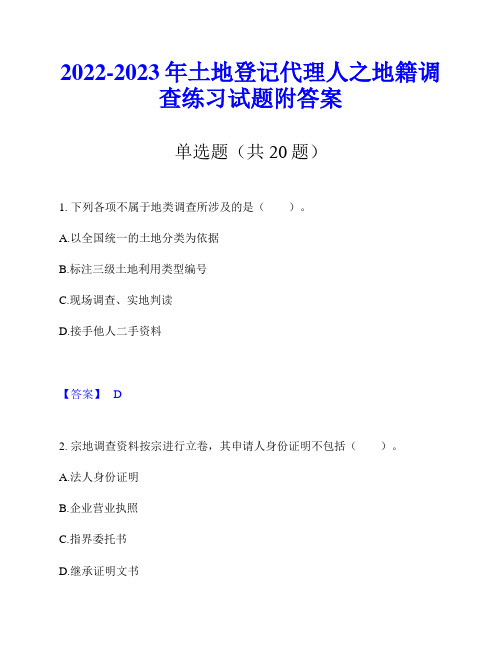 2022-2023 年土地登记代理人之地籍调查练习试题附答案

单选题（共 20 题）

1. 下列各项不属于地类调查所涉及的是（　　）。

A.以全国统一的土地分类为依据

B.标注三级土地利用类型编号

C.现场调查、实地判读

D.接手他人二手资料

【答案】 D

2. 宗地调查资料按宗进行立卷，其申请人身份证明不包括（　　）。

A.法人身份证明

B.企业营业执照

C.指界委托书

D.继承证明文书